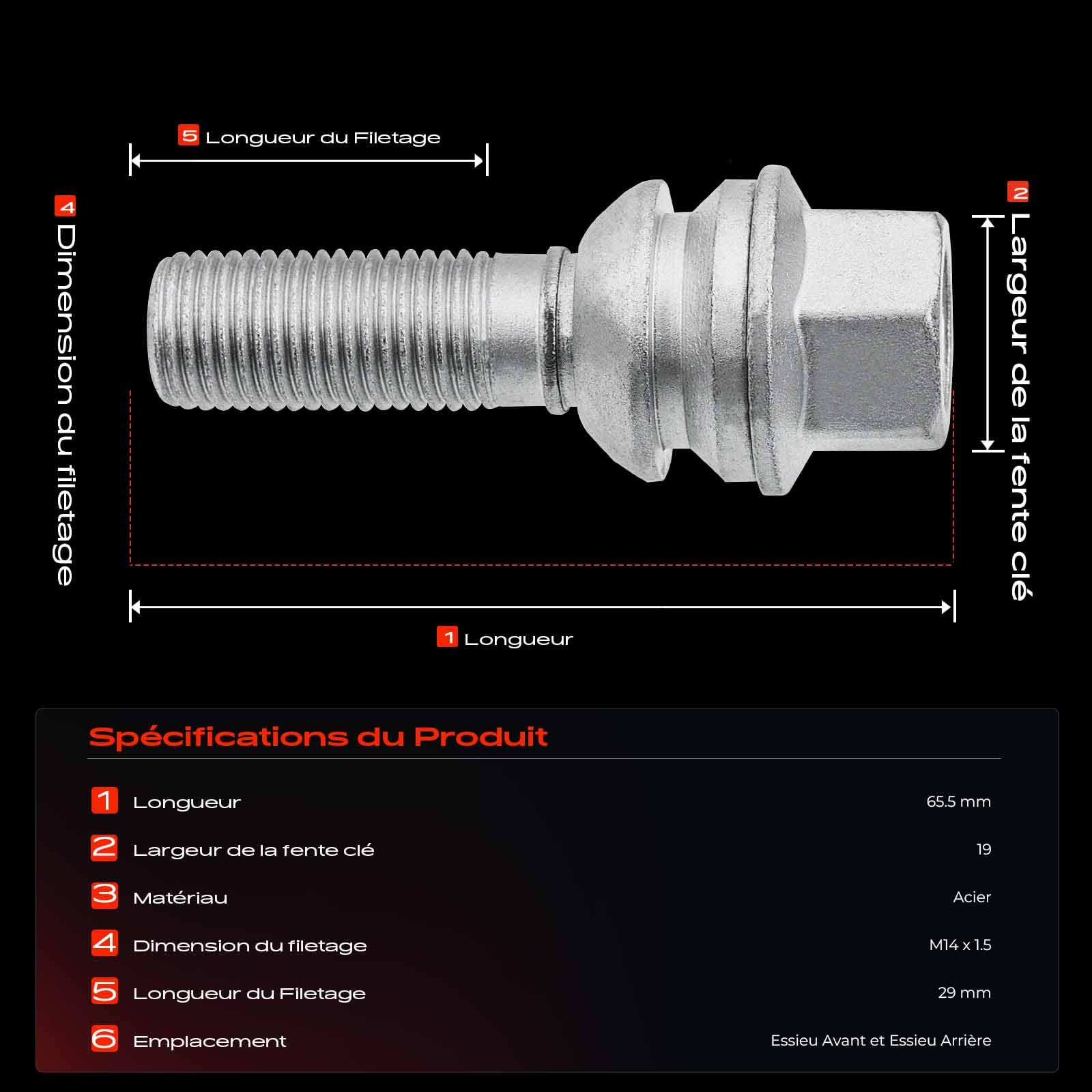 5 Longueur du Filetage

4 Dimension du filetage

2 Largeur de la fente clé

1 Longueur

Spécifications du Produit

| | | |
|---|---|---|
| 1 | Longueur | 65.5 mm |
| 2 | Largeur de la fente clé | 19 |
| 3 | Matériau | Acier |
| 4 | Dimension du filetage | M14 x 1.5 |
| 5 | Longueur du Filetage | 29 mm |
| 6 | Emplacement | Essieu Avant et Essieu Arrière |